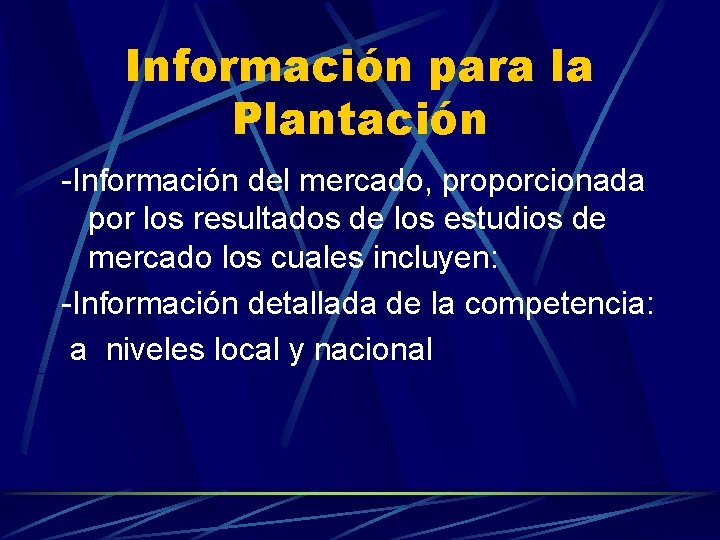 Información para la Plantación

-Información del mercado, proporcionada por los resultados de los estudios de mercado los cuales incluyen:

-Información detallada de la competencia:

a niveles local y nacional